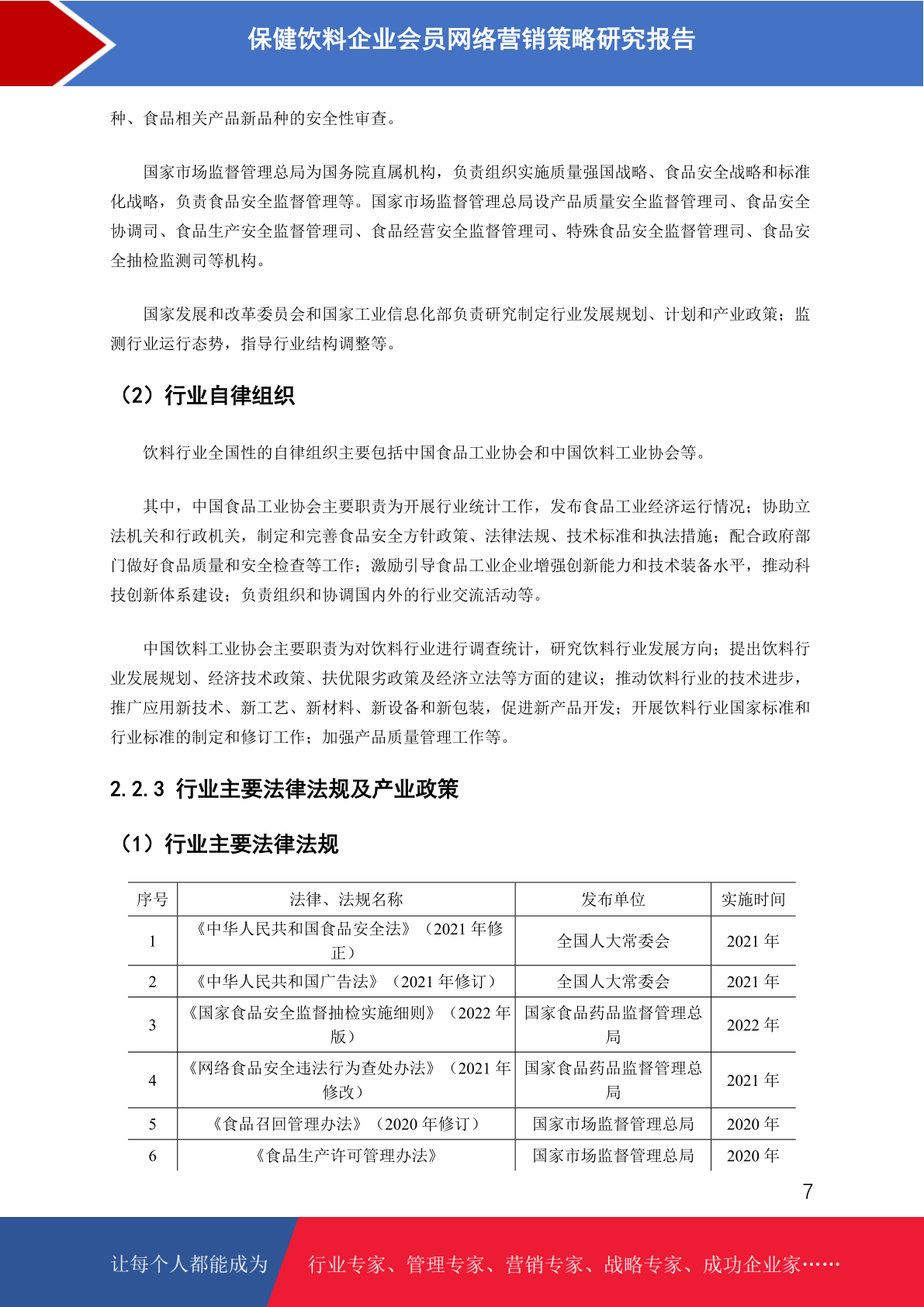 保健饮料企业会员网络营销策略研究报告

种、食品相关产品新品种的安全性审查。

国家市场监督管理总局为国务院直属机构，负责组织实施质量强国战略、食品安全战略和标准化战略，负责食品安全监督管理等。国家市场监督管理总局设产品质量安全监督管理司、食品安全协调司、食品生产安全监督管理司、食品经营安全监督管理司、特殊食品安全监督管理司、食品安全抽检监测司等机构。

国家发展和改革委员会和国家工业信息化部负责研究制定行业发展规划、计划和产业政策；监测行业运行态势，指导行业结构调整等。

（2）行业自律组织

饮料行业全国性的自律组织主要包括中国食品工业协会和中国饮料工业协会等。

其中，中国食品工业协会主要职责为开展行业统计工作，发布食品工业经济运行情况；协助立法机关和行政机关，制定和完善食品安全方针政策、法律法规、技术标准和执法措施；配合政府部门做好食品质量和安全检查等工作；激励引导食品工业企业增强创新能力和技术装备水平，推动科技创新体系建设；负责组织和协调国内外的行业交流活动等。

中国饮料工业协会主要职责为对饮料行业进行调查统计，研究饮料行业发展方向；提出饮料行业发展规划、经济技术政策、扶优限劣政策及经济立法等方面的建议；推动饮料行业的技术进步，推广应用新技术、新工艺、新材料、新设备和新包装，促进新产品开发；开展饮料行业国家标准和行业标准的制定和修订工作；加强产品质量管理工作等。

2.2.3 行业主要法律法规及产业政策

（1）行业主要法律法规

| 序号 | 法律、法规名称 | 发布单位 | 实施时间 |
|---|---|---|---|
| 1 | 《中华人民共和国食品安全法》（2021 年修正） | 全国人大常委会 | 2021 年 |
| 2 | 《中华人民共和国广告法》（2021 年修订） | 全国人大常委会 | 2021 年 |
| 3 | 《国家食品安全监督抽检实施细则》（2022 年版） | 国家食品药品监督管理总局 | 2022 年 |
| 4 | 《网络食品安全违法行为查处办法》（2021 年修改） | 国家食品药品监督管理总局 | 2021 年 |
| 5 | 《食品召回管理办法》（2020 年修订） | 国家市场监督管理总局 | 2020 年 |
| 6 | 《食品生产许可管理办法》 | 国家市场监督管理总局 | 2020 年 |

7

让每个人都能成为 行业专家、管理专家、营销专家、战略专家、成功企业家……